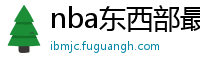 nba东西部最

ibmjc.fuguangh.com